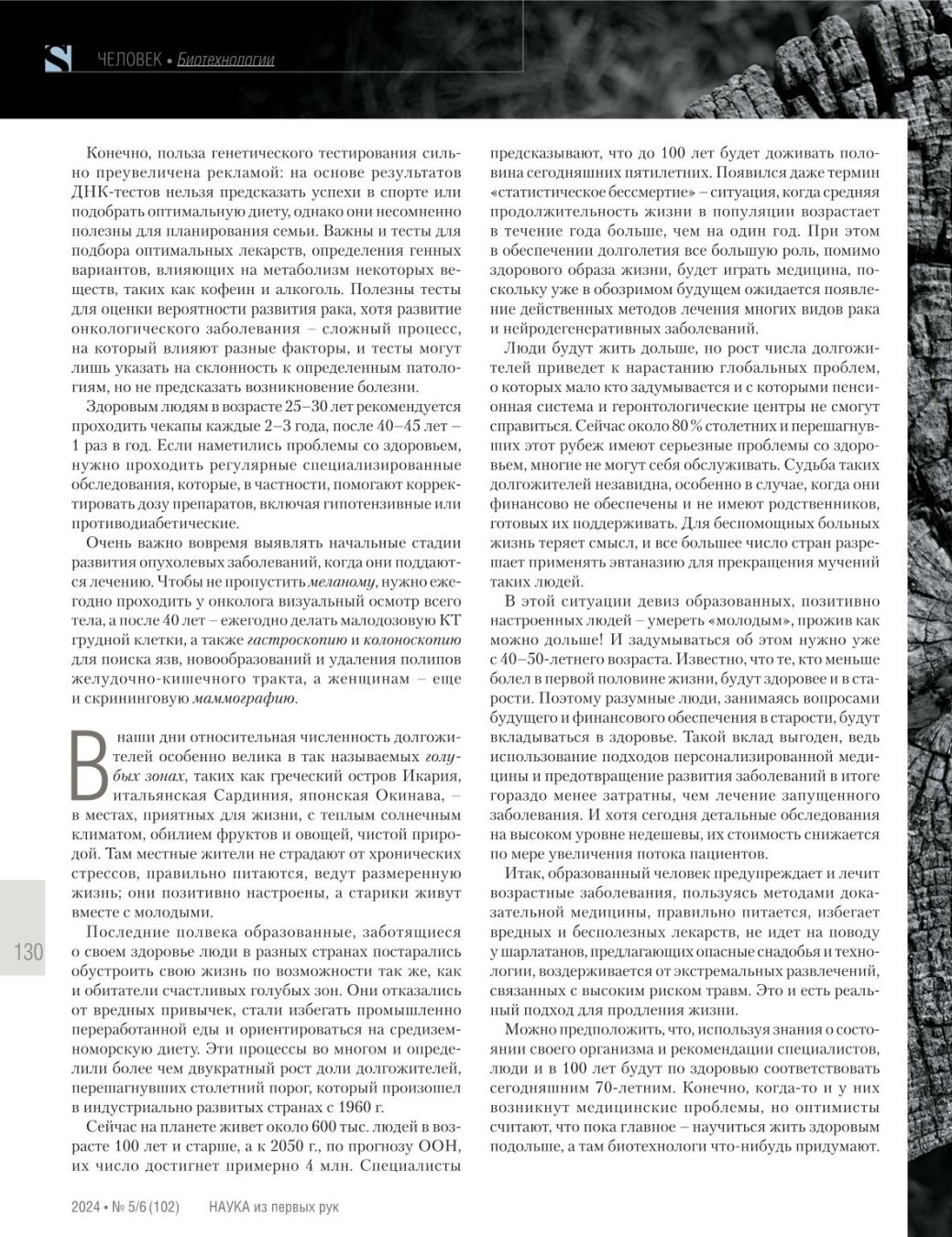 S ЧЕЛОВЕК • Биотехнологии

Конечно, польза генетического тестирования сильно преувеличена рекламой: на основе результатов ДНК-тестов нельзя предсказать успехи в спорте или подобрать оптимальную диету, однако они несомненно полезны для планирования семьи. Важны и тесты для подбора оптимальных лекарств, определения генных вариантов, влияющих на метаболизм некоторых веществ, таких как кофеин и алкоголь. Полезны тесты для оценки вероятности развития рака, хотя развитие онкологического заболевания – сложный процесс, на который влияют разные факторы, и тесты могут лишь указать на склонность к определенным патологиям, но не предсказать возникновение болезни.

Здоровым людям в возрасте 25–30 лет рекомендуется проходить чекапы каждые 2–3 года, после 40–45 лет – 1 раз в год. Если наметились проблемы со здоровьем, нужно проходить регулярные специализированные обследования, которые, в частности, помогают корректировать дозу препаратов, включая гипотензивные или противодиабетические.

Очень важно вовремя выявлять начальные стадии развития опухолевых заболеваний, когда они поддаются лечению. Чтобы не пропустить меланому, нужно ежегодно проходить у онколога визуальный осмотр всего тела, а после 40 лет – ежегодно делать малодозовую КТ грудной клетки, а также гастроскопию и колоноскопию для поиска язв, новообразований и удаления полипов желудочно-кишечного тракта, а женщинам – еще и скрининговую маммографию.

В наши дни относительная численность долгожителей особенно велика в так называемых голубых зонах, таких как греческий остров Икария, итальянская Сардиния, японская Окинава, – в местах, приятных для жизни, с теплым солнечным климатом, обилием фруктов и овощей, чистой природой. Там местные жители не страдают от хронических стрессов, правильно питаются, ведут размеренную жизнь; они позитивно настроены, а старики живут вместе с молодыми.

Последние полвека образованные, заботящиеся о своем здоровье люди в разных странах постарались обустроить свою жизнь по возможности так же, как и обитатели счастливых голубых зон. Они отказались от вредных привычек, стали избегать промышленно переработанной еды и ориентироваться на средиземноморскую диету. Эти процессы во многом и определили более чем двукратный рост доли долгожителей, перешагнувших столетний порог, который произошел в индустриально развитых странах с 1960 г.

Сейчас на планете живет около 600 тыс. людей в возрасте 100 лет и старше, а к 2050 г., по прогнозу ООН, их число достигнет примерно 4 млн. Специалисты предсказывают, что до 100 лет будет доживать половина сегодняшних пятилетних. Появился даже термин «статистическое бессмертие» – ситуация, когда средняя продолжительность жизни в популяции возрастает в течение года больше, чем на один год. При этом в обеспечении долголетия все большую роль, помимо здорового образа жизни, будет играть медицина, поскольку уже в обозримом будущем ожидается появление действенных методов лечения многих видов рака и нейродегенеративных заболеваний.

Люди будут жить дольше, но рост числа долгожителей приведет к нарастанию глобальных проблем, о которых мало кто задумывается и с которыми пенсионная система и геронтологические центры не смогут справиться. Сейчас около 80 % столетних и перешагнувших этот рубеж имеют серьезные проблемы со здоровьем, многие не могут себя обслуживать. Судьба таких долгожителей незавидна, особенно в случае, когда они финансово не обеспечены и не имеют родственников, готовых их поддерживать. Для беспомощных больных жизнь теряет смысл, и все большее число стран разрешает применять эвтаназию для прекращения мучений таких людей.

В этой ситуации девиз образованных, позитивно настроенных людей – умереть «молодым», прожив как можно дольше! И задумываться об этом нужно уже с 40–50-летнего возраста. Известно, что те, кто меньше болел в первой половине жизни, будут здоровее и в старости. Поэтому разумные люди, занимаясь вопросами будущего и финансового обеспечения в старости, будут вкладываться в здоровье. Такой вклад выгоден, ведь использование подходов персонализированной медицины и предотвращение развития заболеваний в итоге гораздо менее затратны, чем лечение запущенного заболевания. И хотя сегодня детальные обследования на высоком уровне недешевы, их стоимость снижается по мере увеличения потока пациентов.

Итак, образованный человек предупреждает и лечит возрастные заболевания, пользуясь методами доказательной медицины, правильно питается, избегает вредных и бесполезных лекарств, не идет на поводу у шарлатанов, предлагающих опасные снадобья и технологии, воздерживается от экстремальных развлечений, связанных с высоким риском травм. Это и есть реальный подход для продления жизни.

Можно предположить, что, используя знания о состоянии своего организма и рекомендации специалистов, люди и в 100 лет будут по здоровью соответствовать сегодняшним 70-летним. Конечно, когда-то и у них возникнут медицинские проблемы, но оптимисты считают, что пока главное – научиться жить здоровым подольше, а там биотехнологи что-нибудь придумают.

130

2024 • № 5/6 (102) НАУКА из первых рук